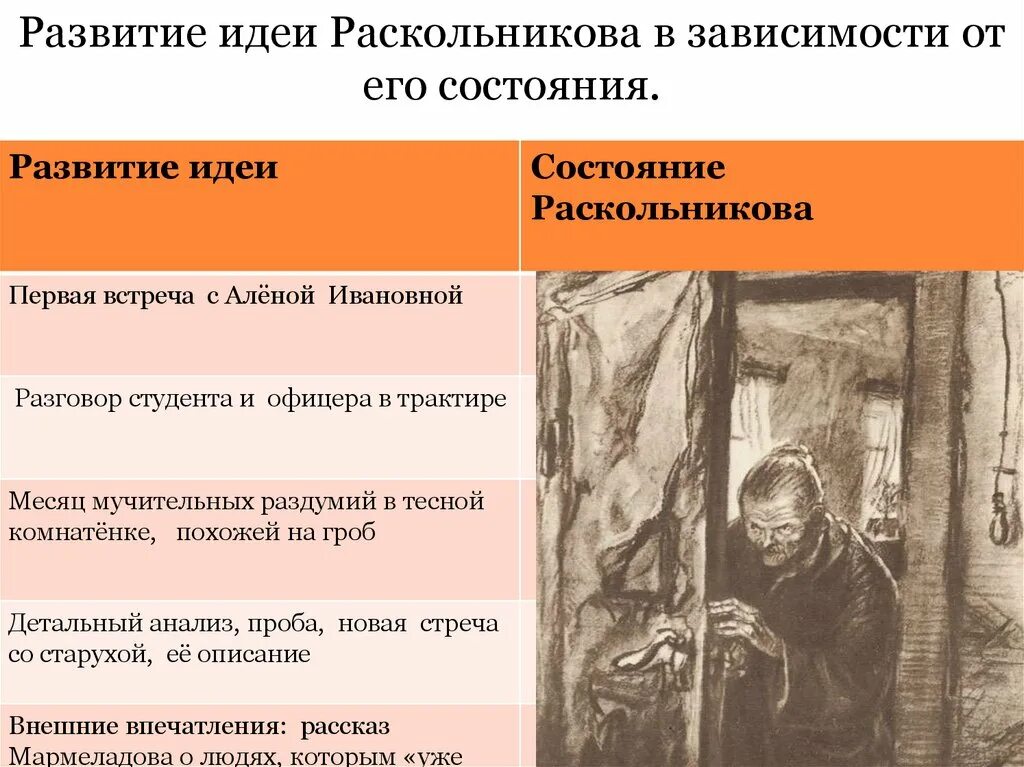 Развитие идеи Раскольникова в зависимости от его состояния.

| Развитие идеи | Состояние Раскольникова |
|---|---|
| Первая встреча с Алёной Ивановной | |
| Разговор студента и офицера в трактире | |
| Месяц мучительных раздумий в тесной комнатёнке, похожей на гроб | |
| Детальный анализ, проба, новая стреча со старухой, её описание | |
| Внешние впечатления: рассказ Мармеладова о людях, которым «уже | |